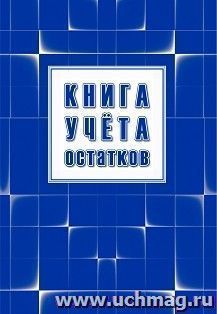 КНИГА
УЧЁТА
ОСТАТКОВ

www.uchmag.ru